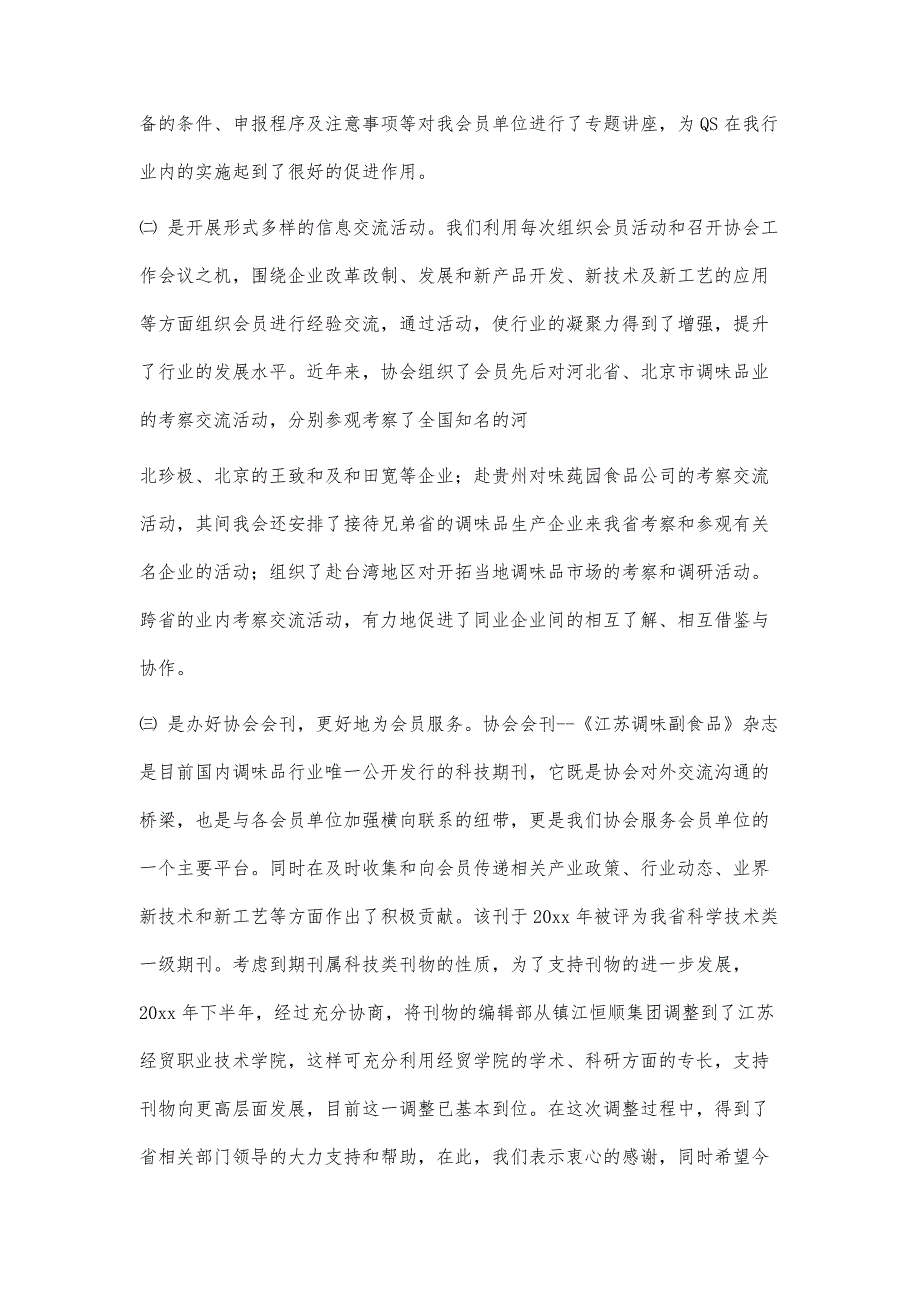 备的条件、申报程序及注意事项等对我会员单位进行了专题讲座，为QS在我行业内的实施起到了很好的促进作用。

㈡ 是开展形式多样的信息交流活动。我们利用每次组织会员活动和召开协会工作会议之机，围绕企业改革改制、发展和新产品开发、新技术及新工艺的应用等方面组织会员进行经验交流，通过活动，使行业的凝聚力得到了增强，提升了行业的发展水平。近年来，协会组织了会员先后对河北省、北京市调味品业的考察交流活动，分别参观考察了全国知名的河

北珍极、北京的王致和及和田宽等企业；赴贵州对味莼园食品公司的考察交流活动，其间我会还安排了接待兄弟省的调味品生产企业来我省考察和参观有关名企业的活动；组织了赴台湾地区对开拓当地调味品市场的考察和调研活动。跨省的业内考察交流活动，有力地促进了同业企业间的相互了解、相互借鉴与协作。

㈢ 是办好协会会刊，更好地为会员服务。协会会刊--《江苏调味副食品》杂志是目前国内调味品行业唯一公开发行的科技期刊，它既是协会对外交流沟通的桥梁，也是与各会员单位加强横向联系的纽带，更是我们协会服务会员单位的一个主要平台。同时在及时收集和向会员传递相关产业政策、行业动态、业界新技术和新工艺等方面作出了积极贡献。该刊于20xx年被评为我省科学技术类一级期刊。考虑到期刊属科技类刊物的性质，为了支持刊物的进一步发展，20xx年下半年，经过充分协商，将刊物的编辑部从镇江恒顺集团调整到了江苏经贸职业技术学院，这样可充分利用经贸学院的学术、科研方面的专长，支持刊物向更高层面发展，目前这一调整已基本到位。在这次调整过程中，得到了省相关部门领导的大力支持和帮助，在此，我们表示衷心的感谢，同时希望今